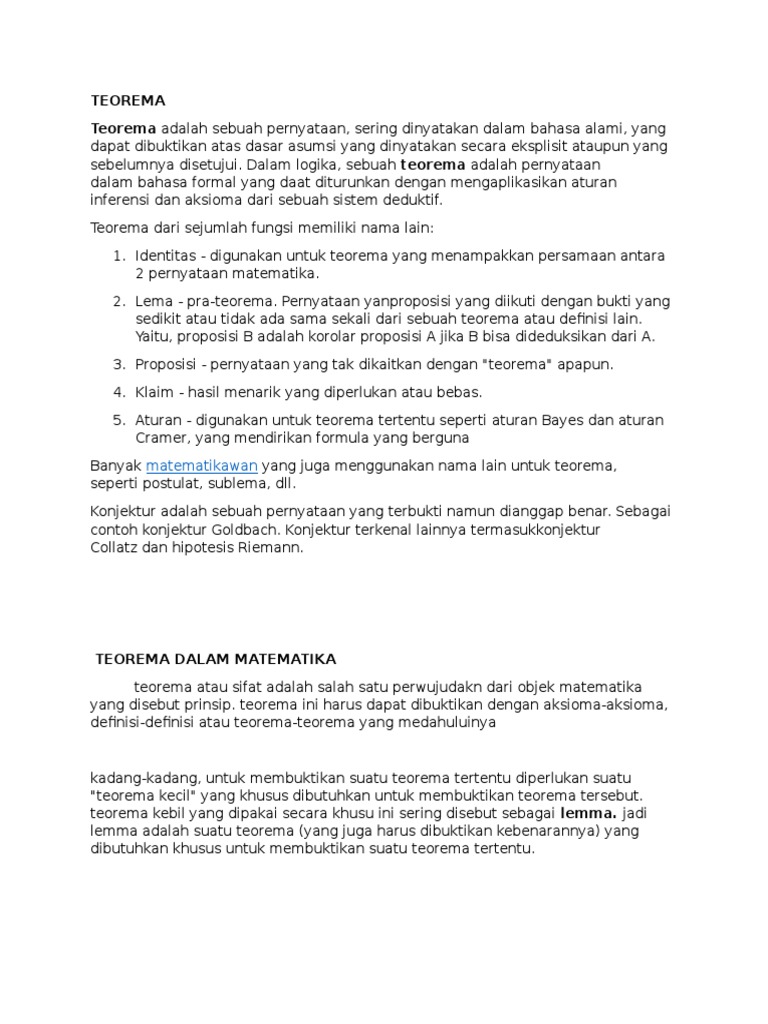 TEOREMA

Teorema adalah sebuah pernyataan, sering dinyatakan dalam bahasa alami, yang dapat dibuktikan atas dasar asumsi yang dinyatakan secara eksplisit ataupun yang sebelumnya disetujui. Dalam logika, sebuah teorema adalah pernyataan dalam bahasa formal yang daat diturunkan dengan mengaplikasikan aturan inferensi dan aksioma dari sebuah sistem deduktif.

Teorema dari sejumlah fungsi memiliki nama lain:

1. Identitas - digunakan untuk teorema yang menampakkan persamaan antara 2 pernyataan matematika.
2. Lema - pra-teorema. Pernyataan yanproposisi yang diikuti dengan bukti yang sedikit atau tidak ada sama sekali dari sebuah teorema atau definisi lain. Yaitu, proposisi B adalah korolar proposisi A jika B bisa dideduksikan dari A.
3. Proposisi - pernyataan yang tak dikaitkan dengan "teorema" apapun.
4. Klaim - hasil menarik yang diperlukan atau bebas.
5. Aturan - digunakan untuk teorema tertentu seperti aturan Bayes dan aturan Cramer, yang mendirikan formula yang berguna

Banyak matematikawan yang juga menggunakan nama lain untuk teorema, seperti postulat, sublema, dll.

Konjektur adalah sebuah pernyataan yang terbukti namun dianggap benar. Sebagai contoh konjektur Goldbach. Konjektur terkenal lainnya termasukkonjektur Collatz dan hipotesis Riemann.

TEOREMA DALAM MATEMATIKA

teorema atau sifat adalah salah satu perwujudakn dari objek matematika yang disebut prinsip. teorema ini harus dapat dibuktikan dengan aksioma-aksioma, definisi-definisi atau teorema-teorema yang medahuluinya

kadang-kadang, untuk membuktikan suatu teorema tertentu diperlukan suatu "teorema kecil" yang khusus dibutuhkan untuk membuktikan teorema tersebut. teorema kebil yang dipakai secara khusu ini sering disebut sebagai lemma. jadi lemma adalah suatu teorema (yang juga harus dibuktikan kebenarannya) yang dibutuhkan khusus untuk membuktikan suatu teorema tertentu.